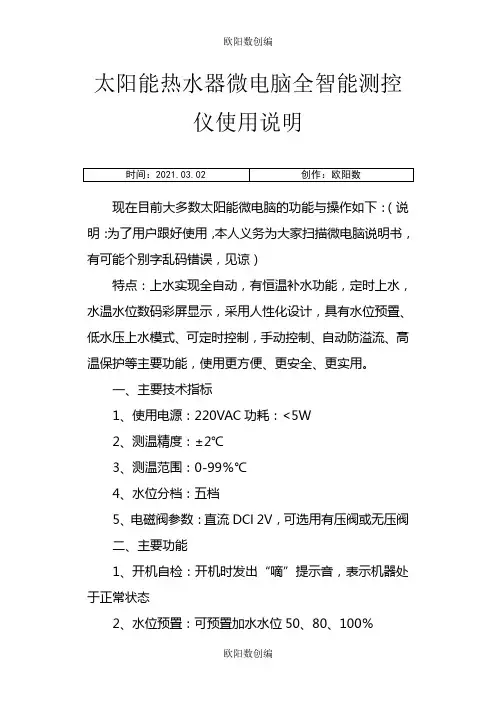 欧阳数创编

太阳能热水器微电脑全智能测控仪使用说明

| 时间：2021.03.02 | 创作：欧阳数 |
|---|---|

现在目前大多数太阳能微电脑的功能与操作如下：(说明：为了用户跟好使用，本人义务为大家扫描微电脑说明书，有可能个别字乱码错误，见谅)

特点：上水实现全自动，有恒温补水功能，定时上水，水温水位数码彩屏显示，采用人性化设计，具有水位预置、低水压上水模式、可定时控制，手动控制、自动防溢流、高温保护等主要功能，使用更方便、更安全、更实用。

一、主要技术指标

1、使用电源：220VAC 功耗：<5W

2、测温精度：±2℃

3、测温范围：0-99%℃

4、水位分档：五档

5、电磁阀参数：直流 DCI 2V，可选用有压阀或无压阀

二、主要功能

1、开机自检：开机时发出“嘀”提示音，表示机器处于正常状态

2、水位预置：可预置加水水位 50、80、100%

欧阳数创编